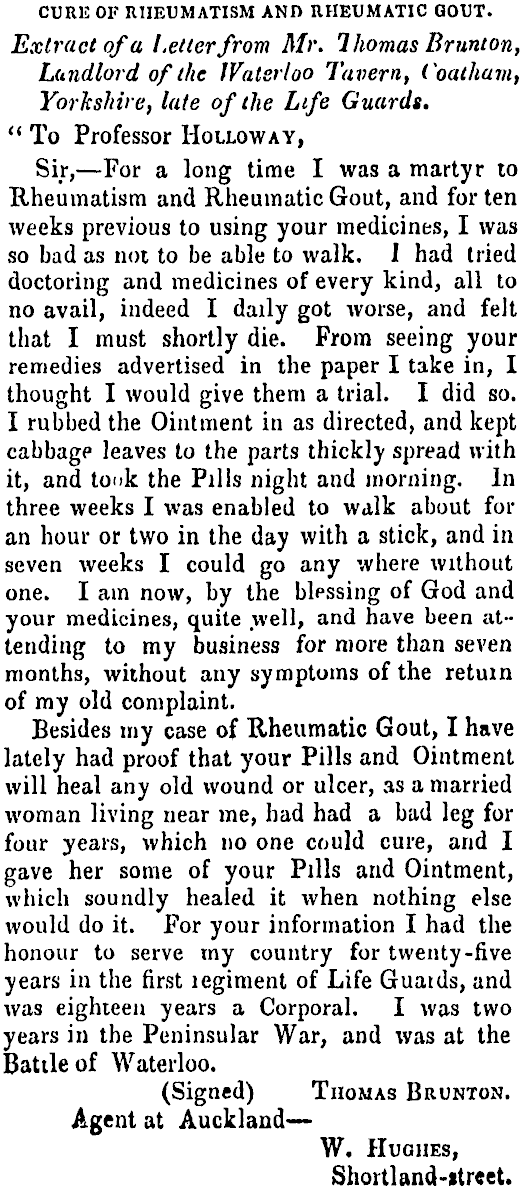 CURE OF RHEUMATISM AND RHEUMATIC GOUT.

Extract of a Letter from Mr. Thomas Brunton, Landlord of the Waterloo Tavern, Coatham, Yorkshire, late of the Life Guards.

"To Professor HOLLOWAY,

Sir,—For a long time I was a martyr to Rheumatism and Rheumatic Gout, and for ten weeks previous to using your medicines, I was so bad as not to be able to walk. I had tried doctoring and medicines of every kind, all to no avail, indeed I daily got worse, and felt that I must shortly die. From seeing your remedies advertised in the paper I take in, I thought I would give them a trial. I did so. I rubbed the Ointment in as directed, and kept cabbage leaves to the parts thickly spread with it, and took the Pills night and morning. In three weeks I was enabled to walk about for an hour or two in the day with a stick, and in seven weeks I could go any where without one. I am now, by the blessing of God and your medicines, quite well, and have been attending to my business for more than seven months, without any symptoms of the return of my old complaint.

Besides my case of Rheumatic Gout, I have lately had proof that your Pills and Ointment will heal any old wound or ulcer, as a married woman living near me, had had a bad leg for four years, which no one could cure, and I gave her some of your Pills and Ointment, which soundly healed it when nothing else would do it. For your information I had the honour to serve my country for twenty-five years in the first regiment of Life Guards, and was eighteen years a Corporal. I was two years in the Peninsular War, and was at the Battle of Waterloo.

(Signed) THOMAS BRUNTON.

Agent at Auckland—
W. HUGHES,
Shortland-street.